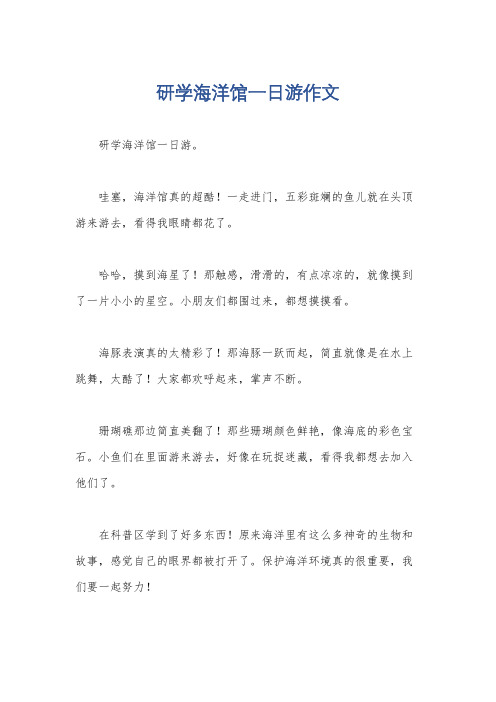 研学海洋馆一日游作文

研学海洋馆一日游。

哇塞，海洋馆真的超酷！一走进门，五彩斑斓的鱼儿就在头顶游来游去，看得我眼睛都花了。

哈哈，摸到海星了！那触感，滑滑的，有点凉凉的，就像摸到了一片小小的星空。小朋友们都围过来，都想摸摸看。

海豚表演真的太精彩了！那海豚一跃而起，简直就像是在水上跳舞，太酷了！大家都欢呼起来，掌声不断。

珊瑚礁那边简直美翻了！那些珊瑚颜色鲜艳，像海底的彩色宝石。小鱼们在里面游来游去，好像在玩捉迷藏，看得我都想去加入他们了。

在科普区学到了好多东西！原来海洋里有这么多神奇的生物和故事，感觉自己的眼界都被打开了。保护海洋环境真的很重要，我们要一起努力！